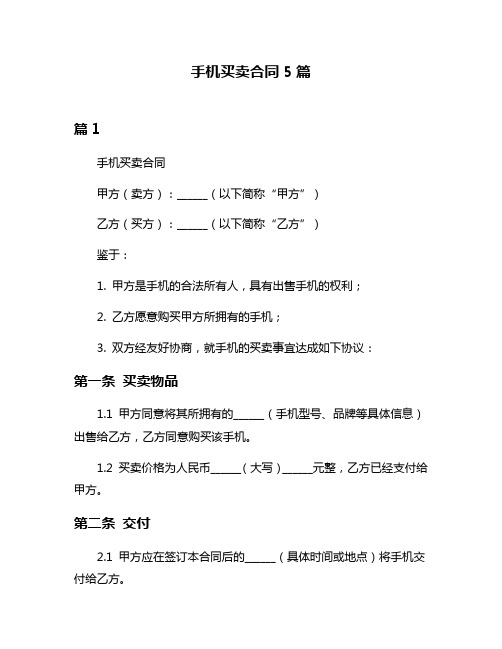 手机买卖合同 5 篇

篇 1

手机买卖合同

甲方（卖方）：______（以下简称“甲方”）

乙方（买方）：______（以下简称“乙方”）

鉴于：

1. 甲方是手机的合法所有人，具有出售手机的权利；

2. 乙方愿意购买甲方所拥有的手机；

3. 双方经友好协商，就手机的买卖事宜达成如下协议：

第一条 买卖物品

1.1 甲方同意将其所拥有的______（手机型号、品牌等具体信息）出售给乙方，乙方同意购买该手机。

1.2 买卖价格为人民币______（大写）______元整，乙方已经支付给甲方。

第二条 交付

2.1 甲方应在签订本合同后的______（具体时间或地点）将手机交付给乙方。